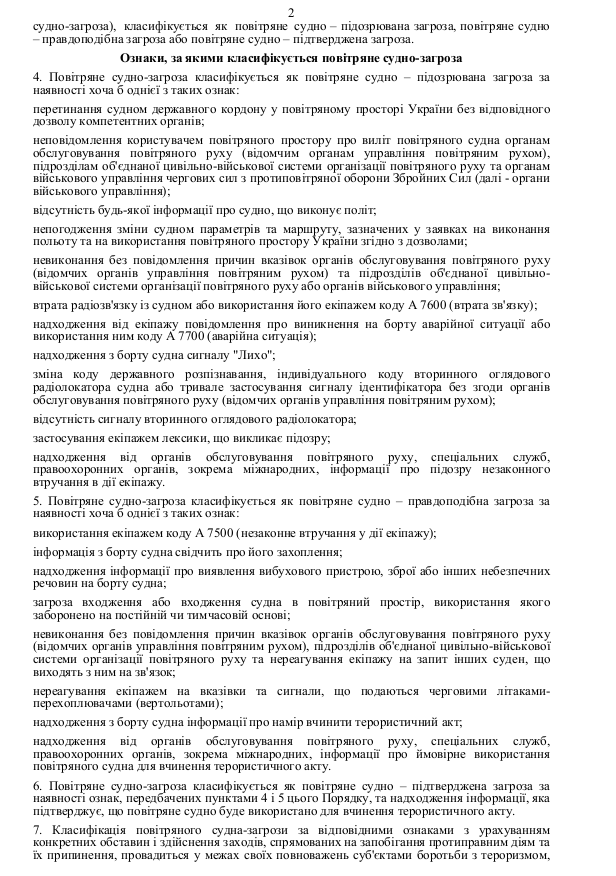 2

судно-загроза), класифікується як повітряне судно – підозрювана загроза, повітряне судно – правдоподібна загроза або повітряне судно – підтверджена загроза.

Ознаки, за якими класифікується повітряне судно-загроза

4. Повітряне судно-загроза класифікується як повітряне судно – підозрювана загроза за наявності хоча б однієї з таких ознак:

перетинання судном державного кордону у повітряному просторі України без відповідного дозволу компетентних органів;

неповідомлення користувачем повітряного простору про виліт повітряного судна органам обслуговування повітряного руху (відомчим органам управління повітряним рухом), підрозділам об'єднаної цивільно-військової системи організації повітряного руху та органам військового управління чергових сил з протиповітряної оборони Збройних Сил (далі - органи військового управління);

відсутність будь-якої інформації про судно, що виконує політ;

непогодження зміни судном параметрів та маршруту, зазначених у заявках на виконання польоту та на використання повітряного простору України згідно з дозволами;

невиконання без повідомлення причин вказівок органів обслуговування повітряного руху (відомчих органів управління повітряним рухом) та підрозділів об'єднаної цивільно-військової системи організації повітряного руху або органів військового управління;

втрата радіозв'язку із судном або використання його екіпажем коду А 7600 (втрата зв'язку);

надходження від екіпажу повідомлення про виникнення на борту аварійної ситуації або використання ним коду А 7700 (аварійна ситуація);

надходження з борту судна сигналу "Лихо";

зміна коду державного розпізнавання, індивідуального коду вторинного оглядового радіолокатора судна або тривале застосування сигналу ідентифікатора без згоди органів обслуговування повітряного руху (відомчих органів управління повітряним рухом);

відсутність сигналу вторинного оглядового радіолокатора;

застосування екіпажем лексики, що викликає підозру;

надходження від органів обслуговування повітряного руху, спеціальних служб, правоохоронних органів, зокрема міжнародних, інформації про підозру незаконного втручання в дії екіпажу.

5. Повітряне судно-загроза класифікується як повітряне судно – правдоподібна загроза за наявності хоча б однієї з таких ознак:

використання екіпажем коду А 7500 (незаконне втручання у дії екіпажу);

інформація з борту судна свідчить про його захоплення;

надходження інформації про виявлення вибухового пристрою, зброї або інших небезпечних речовин на борту судна;

загроза входження або входження судна в повітряний простір, використання якого заборонено на постійній чи тимчасовій основі;

невиконання без повідомлення причин вказівок органів обслуговування повітряного руху (відомчих органів управління повітряним рухом), підрозділів об'єднаної цивільно-військової системи організації повітряного руху та нереагування екіпажу на запит інших суден, що виходять з ним на зв'язок;

нереагування екіпажем на вказівки та сигнали, що подаються черговими літаками-перехоплювачами (вертольотами);

надходження з борту судна інформації про намір вчинити терористичний акт;

надходження від органів обслуговування повітряного руху, спеціальних служб, правоохоронних органів, зокрема міжнародних, інформації про ймовірне використання повітряного судна для вчинення терористичного акту.

6. Повітряне судно-загроза класифікується як повітряне судно – підтверджена загроза за наявності ознак, передбачених пунктами 4 і 5 цього Порядку, та надходження інформації, яка підтверджує, що повітряне судно буде використано для вчинення терористичного акту.

7. Класифікація повітряного судна-загрози за відповідними ознаками з урахуванням конкретних обставин і здійснення заходів, спрямованих на запобігання протиправним діям та їх припинення, провадиться у межах своїх повноважень суб'єктами боротьби з тероризмом,